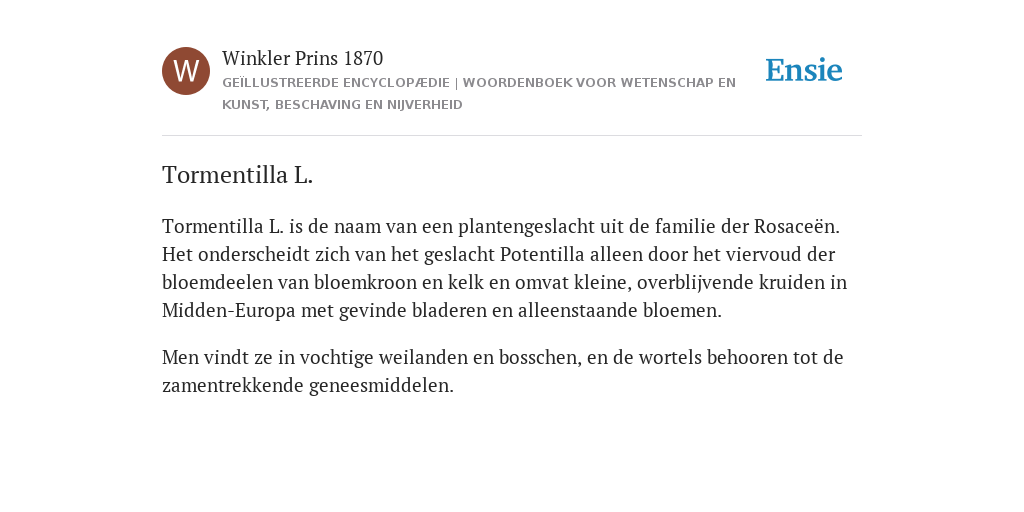 W

Winkler Prins 1870

GEÏLLUSTREERDE ENCYCLOPÆDIE | WOORDENBOEK VOOR WETENSCHAP EN KUNST, BESCHAVING EN NIJVERHEID

Ensie

Tormentilla L.

Tormentilla L. is de naam van een plantengeslacht uit de familie der Rosaceën. Het onderscheidt zich van het geslacht Potentilla alleen door het viervoud der bloemdeelen van bloemkroon en kelk en omvat kleine, overblijvende kruiden in Midden-Europa met gevinde bladeren en alleenstaande bloemen.

Men vindt ze in vochtige weilanden en bosschen, en de wortels behooren tot de zamentrekkende geneesmiddelen.